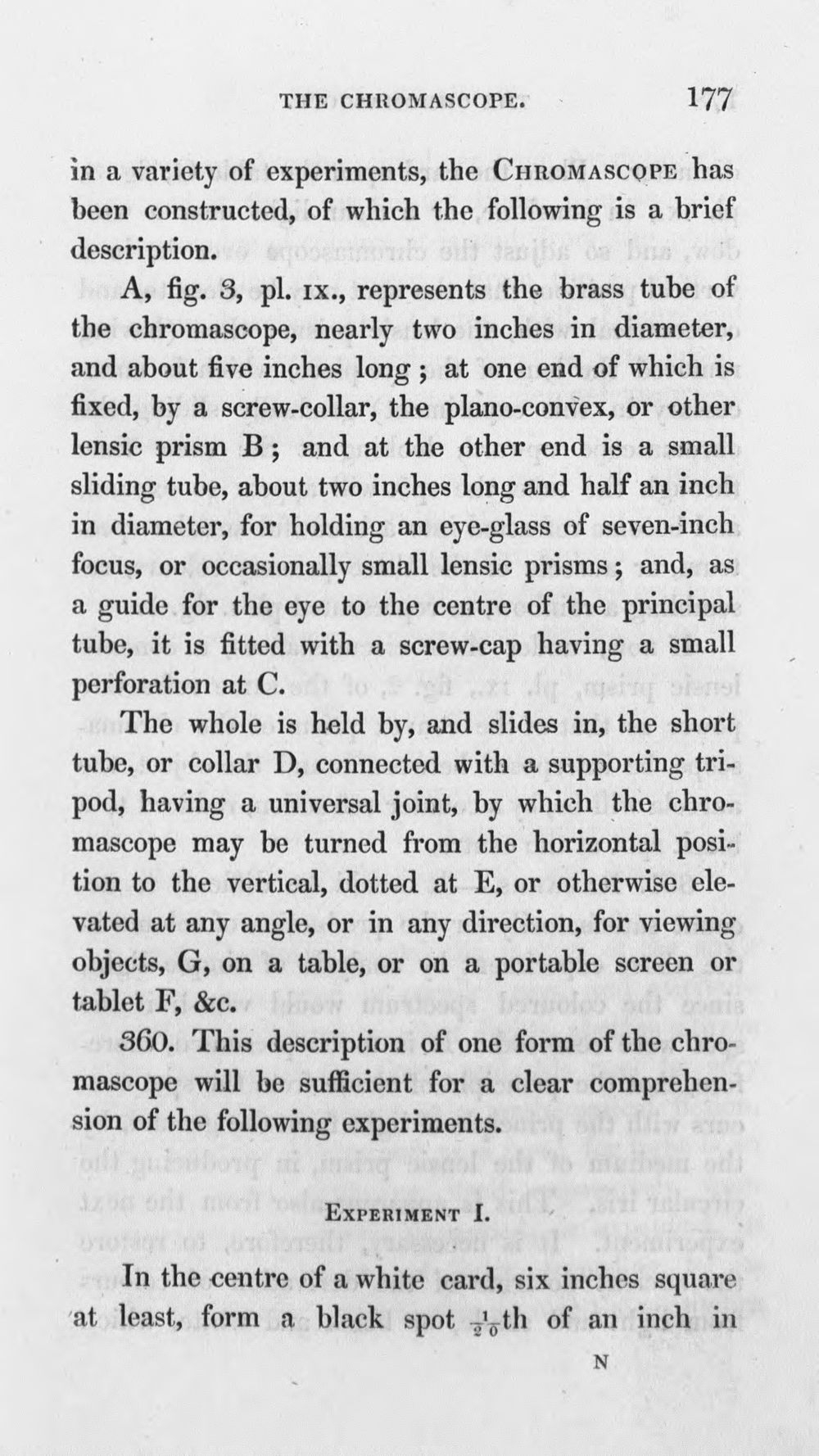 THE CHROMASCOPE. 177

in a variety of experiments, the CHROMASCOPE has been constructed, of which the following is a brief description.

A, fig. 3, pl. IX., represents the brass tube of the chromascope, nearly two inches in diameter, and about five inches long; at one end of which is fixed, by a screw-collar, the plano-convex, or other lensic prism B; and at the other end is a small sliding tube, about two inches long and half an inch in diameter, for holding an eye-glass of seven-inch focus, or occasionally small lensic prisms; and, as a guide for the eye to the centre of the principal tube, it is fitted with a screw-cap having a small perforation at C.

The whole is held by, and slides in, the short tube, or collar D, connected with a supporting tripod, having a universal joint, by which the chromascope may be turned from the horizontal position to the vertical, dotted at E, or otherwise elevated at any angle, or in any direction, for viewing objects, G, on a table, or on a portable screen or tablet F, &c.

360. This description of one form of the chromascope will be sufficient for a clear comprehension of the following experiments.

EXPERIMENT I.

In the centre of a white card, six inches square at least, form a black spot $\frac{1}{20}$th of an inch in

N